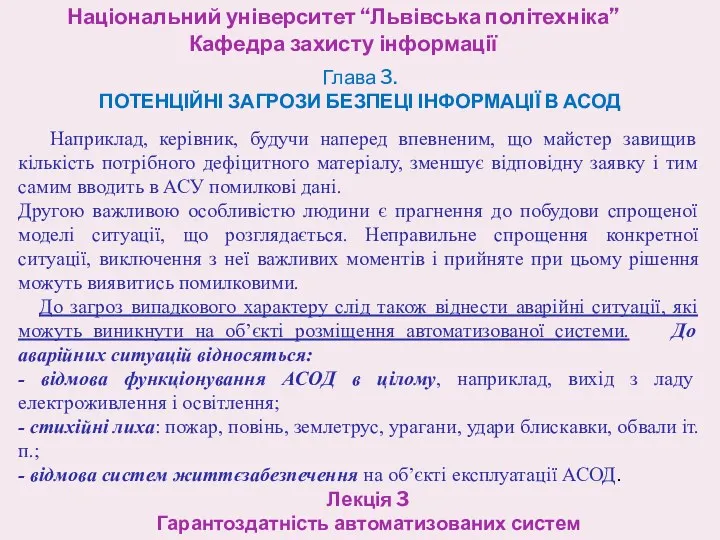 Національний університет “Львівська політехніка”
Кафедра захисту інформації

Глава 3.
ПОТЕНЦІЙНІ ЗАГРОЗИ БЕЗПЕЦІ ІНФОРМАЦІЇ В АСОД

Наприклад, керівник, будучи наперед впевненим, що майстер завищив кількість потрібного дефіцитного матеріалу, зменшує відповідну заявку і тим самим вводить в АСУ помилкові дані.
Другою важливою особливістю людини є прагнення до побудови спрощеної моделі ситуації, що розглядається. Неправильне спрощення конкретної ситуації, виключення з неї важливих моментів і прийняте при цьому рішення можуть виявитись помилковими.
До загроз випадкового характеру слід також віднести аварійні ситуації, які можуть виникнути на об’єкті розміщення автоматизованої системи. До аварійних ситуацій відносяться:
- відмова функціонування АСОД в цілому, наприклад, вихід з ладу електроживлення і освітлення;
- стихійні лиха: пожар, повінь, землетрус, урагани, удари блискавки, обвали іт. п.;
- відмова систем життєзабезпечення на об’єкті експлуатації АСОД.

Лекція 3
Гарантоздатність автоматизованих систем